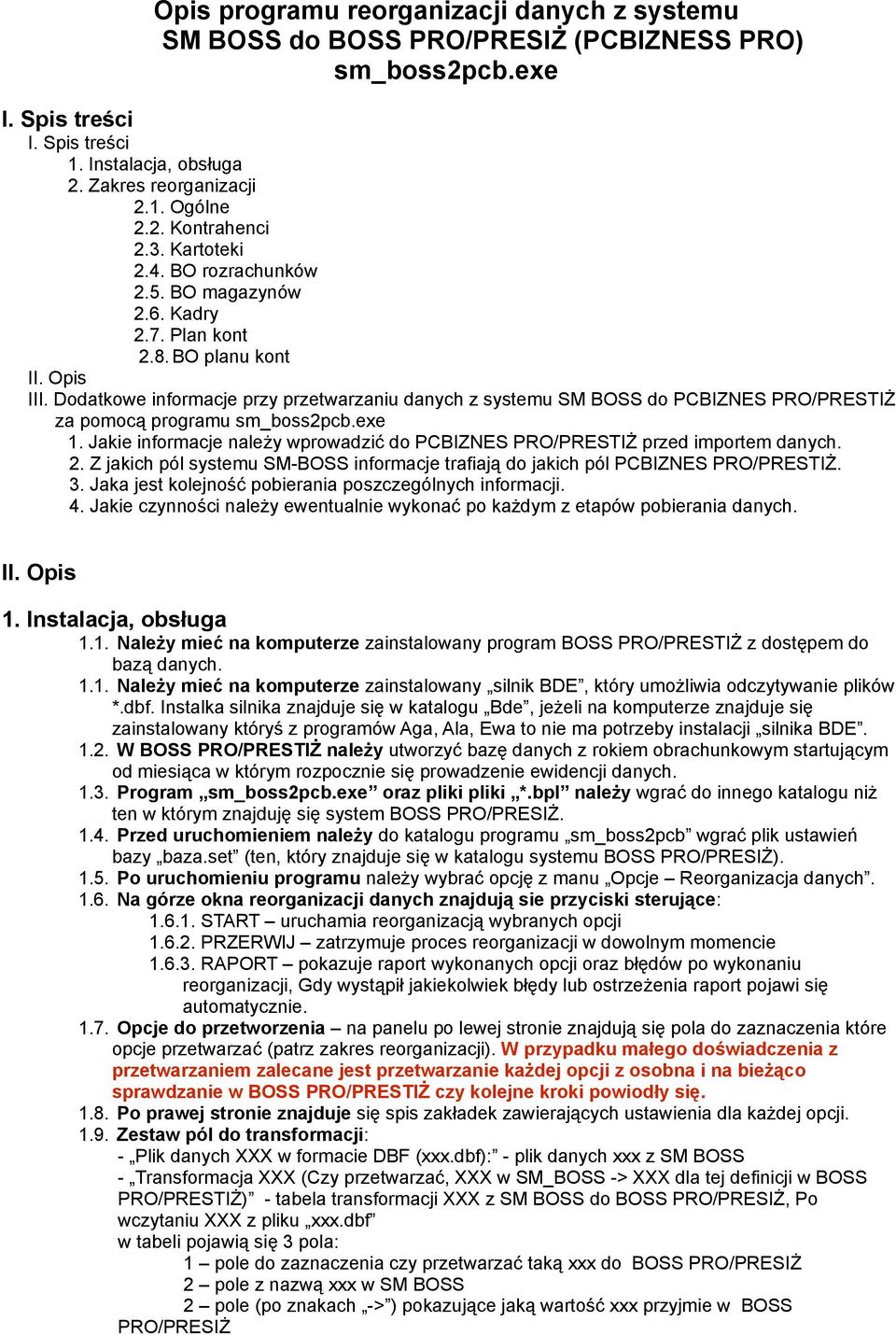 Opis programu reorganizacji danych z systemu SM BOSS do BOSS PRO/PRESIŻ (PCBIZNESS PRO) sm_boss2pcb.exe

I. Spis treści
I. Spis treści
1. Instalacja, obsługa
2. Zakres reorganizacji
2.1. Ogólne
2.2. Kontrahenci
2.3. Kartoteki
2.4. BO rozrachunków
2.5. BO magazynów
2.6. Kadry
2.7. Plan kont
2.8. BO planu kont
II. Opis
III. Dodatkowe informacje przy przetwarzaniu danych z systemu SM BOSS do PCBIZNES PRO/PRESTIŻ za pomocą programu sm_boss2pcb.exe
1. Jakie informacje należy wprowadzić do PCBIZNES PRO/PRESTIŻ przed importem danych.
2. Z jakich pól systemu SM-BOSS informacje trafiają do jakich pól PCBIZNES PRO/PRESTIŻ.
3. Jaka jest kolejność pobierania poszczególnych informacji.
4. Jakie czynności należy ewentualnie wykonać po każdym z etapów pobierania danych.

II. Opis

1. Instalacja, obsługa
1.1. Należy mieć na komputerze zainstalowany program BOSS PRO/PRESTIŻ z dostępem do bazą danych.
1.1. Należy mieć na komputerze zainstalowany „silnik BDE”, który umożliwia odczytywanie plików *.dbf. Instalka silnika znajduje się w katalogu „Bde”, jeżeli na komputerze znajduje się zainstalowany któryś z programów Aga, Ala, Ewa to nie ma potrzeby instalacji „silnika BDE”.
1.2. W BOSS PRO/PRESTIŻ należy utworzyć bazę danych z rokiem obrachunkowym startującym od miesiąca w którym rozpocznie się prowadzenie ewidencji danych.
1.3. Program „sm_boss2pcb.exe” oraz pliki pliki „*.bpl” należy wgrać do innego katalogu niż ten w którym znajduję się system BOSS PRO/PRESIŻ.
1.4. Przed uruchomieniem należy do katalogu programu „sm_boss2pcb” wgrać plik ustawień bazy „baza.set” (ten, który znajduje się w katalogu systemu BOSS PRO/PRESIŻ).
1.5. Po uruchomieniu programu należy wybrać opcję z manu „Opcje – Reorganizacja danych”.
1.6. Na górze okna reorganizacji danych znajdują sie przyciski sterujące:
1.6.1. START – uruchamia reorganizacją wybranych opcji
1.6.2. PRZERWIJ – zatrzymuje proces reorganizacji w dowolnym momencie
1.6.3. RAPORT – pokazuje raport wykonanych opcji oraz błędów po wykonaniu reorganizacji, Gdy wystąpił jakiekolwiek błędy lub ostrzeżenia raport pojawi się automatycznie.
1.7. Opcje do przetworzenia – na panelu po lewej stronie znajdują się pola do zaznaczenia które opcje przetwarzać (patrz zakres reorganizacji). W przypadku małego doświadczenia z przetwarzaniem zalecane jest przetwarzanie każdej opcji z osobna i na bieżąco sprawdzanie w BOSS PRO/PRESTIŻ czy kolejne kroki powiodły się.
1.8. Po prawej stronie znajduje się spis zakładek zawierających ustawienia dla każdej opcji.
1.9. Zestaw pól do transformacji:
- „Plik danych XXX w formacie DBF (xxx.dbf):” - plik danych xxx z SM BOSS
- „Transformacja XXX (Czy przetwarzać, XXX w SM_BOSS -> XXX dla tej definicji w BOSS PRO/PRESTIŻ)” - tabela transformacji XXX z SM BOSS do BOSS PRO/PRESIŻ, Po wczytaniu XXX z pliku „xxx.dbf”
w tabeli pojawią się 3 pola:
1 – pole do zaznaczenia czy przetwarzać taką xxx do BOSS PRO/PRESIŻ
2 – pole z nazwą xxx w SM BOSS
2 – pole (po znakach „->”) pokazujące jaką wartość xxx przyjmie w BOSS PRO/PRESIŻ